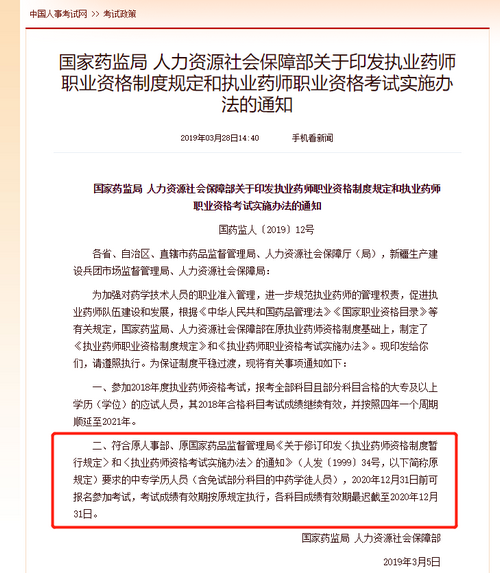 中国人事考试网 >> 考试政策

国家药监局 人力资源社会保障部关于印发执业药师职业资格制度规定和执业药师职业资格考试实施办法的通知

2019年03月28日14:40 手机看新闻

国家药监局 人力资源社会保障部关于印发执业药师职业资格制度规定和执业药师职业资格考试实施办法的通知

国药监人〔2019〕12号

各省、自治区、直辖市药品监督管理局、人力资源社会保障厅（局），新疆生产建设兵团市场监督管理局、人力资源社会保障局：

为加强对药学技术人员的职业准入管理，进一步规范执业药师的管理权责，促进执业药师队伍建设和发展，根据《中华人民共和国药品管理法》《国家职业资格目录》等有关规定，国家药监局、人力资源社会保障部在原执业药师资格制度基础上，制定了《执业药师职业资格制度规定》和《执业药师职业资格考试实施办法》。现印发给你们，请遵照执行。为保证制度平稳过渡，现将有关事项通知如下：

一、参加2018年度执业药师资格考试，报考全部科目且部分科目合格的大专及以上学历（学位）的应试人员，其2018年合格科目考试成绩继续有效，并按照四年一个周期顺延至2021年。

二、符合原人事部、原国家药品监督管理局《关于修订印发〈执业药师资格制度暂行规定〉和〈执业药师资格考试实施办法〉的通知》（人发〔1999〕34号，以下简称原规定）要求的中专学历人员（含免试部分科目的中药学徒人员），2020年12月31日前可报名参加考试，考试成绩有效期按原规定执行，各科目成绩有效期最迟截至2020年12月31日。

国家药监局 人力资源社会保障部

2019年3月5日